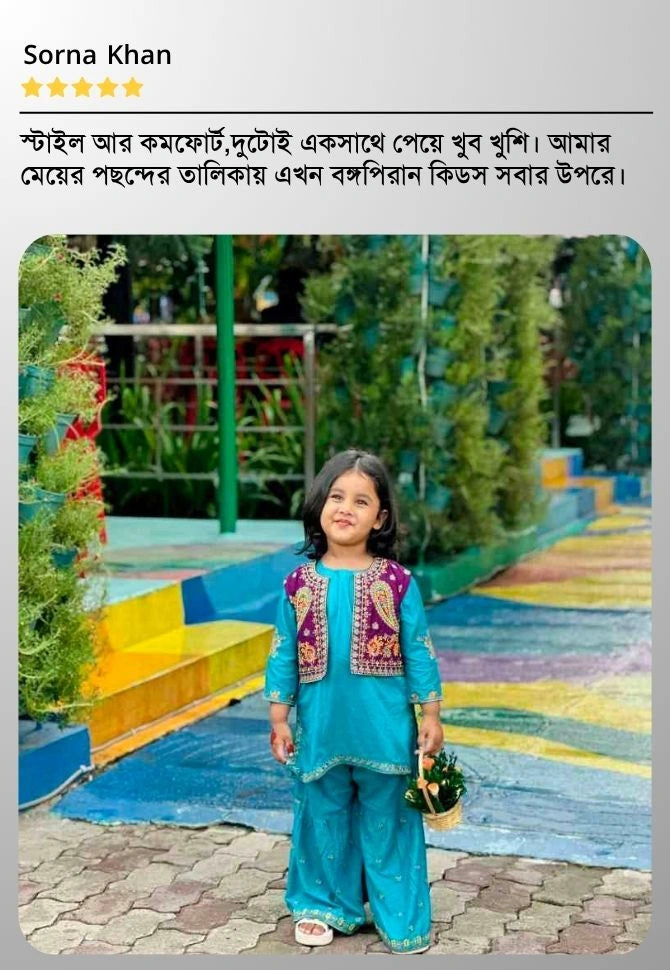 Sorna Khan

স্টাইল আর কমফোর্ট,দুটোই একসাথে পেয়ে খুব খুশি। আমার মেয়ের পছন্দের তালিকায় এখন বঙ্গপিরান কিডস সবার উপরে।